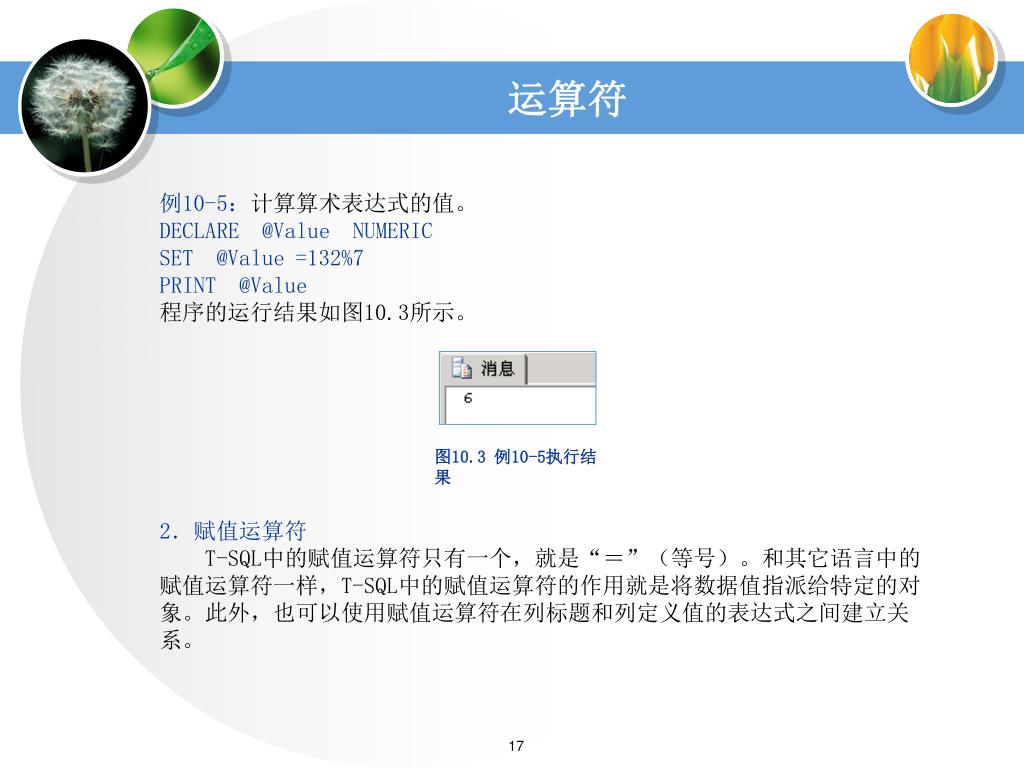 运算符

例10-5：计算算术表达式的值。
DECLARE @Value NUMERIC
SET @Value =132%7
PRINT @Value
程序的运行结果如图10.3所示。

消息
6

图10.3 例10-5执行结果

2. 赋值运算符
T-SQL中的赋值运算符只有一个，就是“＝”（等号）。和其它语言中的赋值运算符一样，T-SQL中的赋值运算符的作用就是将数据值指派给特定的对象。此外，也可以使用赋值运算符在列标题和列定义值的表达式之间建立关系。

17